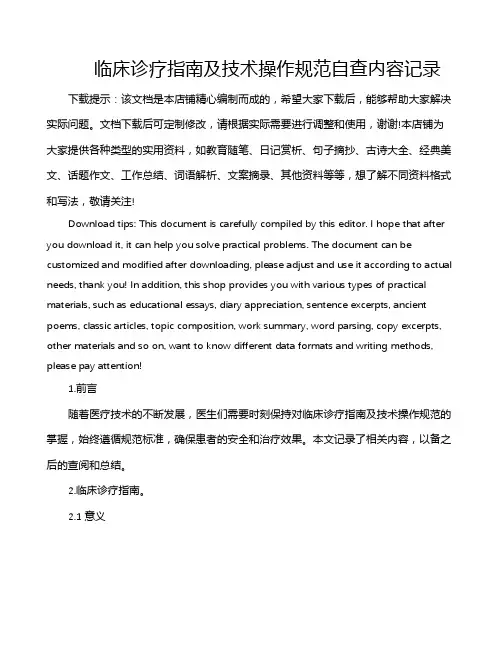 临床诊疗指南及技术操作规范自查内容记录

下载提示：该文档是本店铺精心编制而成的，希望大家下载后，能够帮助大家解决实际问题。文档下载后可定制修改，请根据实际需要进行调整和使用，谢谢!本店铺为大家提供各种类型的实用资料，如教育随笔、日记赏析、句子摘抄、古诗大全、经典美文、话题作文、工作总结、词语解析、文案摘录、其他资料等等，想了解不同资料格式和写法，敬请关注!

Download tips: This document is carefully compiled by this editor. I hope that after you download it, it can help you solve practical problems. The document can be customized and modified after downloading, please adjust and use it according to actual needs, thank you! In addition, this shop provides you with various types of practical materials, such as educational essays, diary appreciation, sentence excerpts, ancient poems, classic articles, topic composition, work summary, word parsing, copy excerpts, other materials and so on, want to know different data formats and writing methods, please pay attention!

1.前言

随着医疗技术的不断发展，医生们需要时刻保持对临床诊疗指南及技术操作规范的掌握，始终遵循规范标准，确保患者的安全和治疗效果。本文记录了相关内容，以备之后的查阅和总结。

2.临床诊疗指南。

2.1 意义